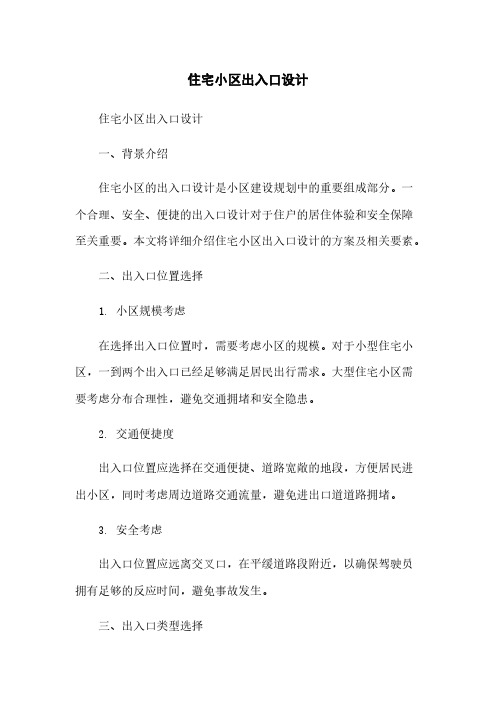 住宅小区出入口设计

住宅小区出入口设计

一、背景介绍

住宅小区的出入口设计是小区建设规划中的重要组成部分。一个合理、安全、便捷的出入口设计对于住户的居住体验和安全保障至关重要。本文将详细介绍住宅小区出入口设计的方案及相关要素。

二、出入口位置选择

1. 小区规模考虑

在选择出入口位置时，需要考虑小区的规模。对于小型住宅小区，一到两个出入口已经足够满足居民出行需求。大型住宅小区需要考虑分布合理性，避免交通拥堵和安全隐患。

2. 交通便捷度

出入口位置应选择在交通便捷、道路宽敞的地段，方便居民进出小区，同时考虑周边道路交通流量，避免进出口道道路拥堵。

3. 安全考虑

出入口位置应远离交叉口，在平缓道路段附近，以确保驾驶员拥有足够的反应时间，避免事故发生。

三、出入口类型选择